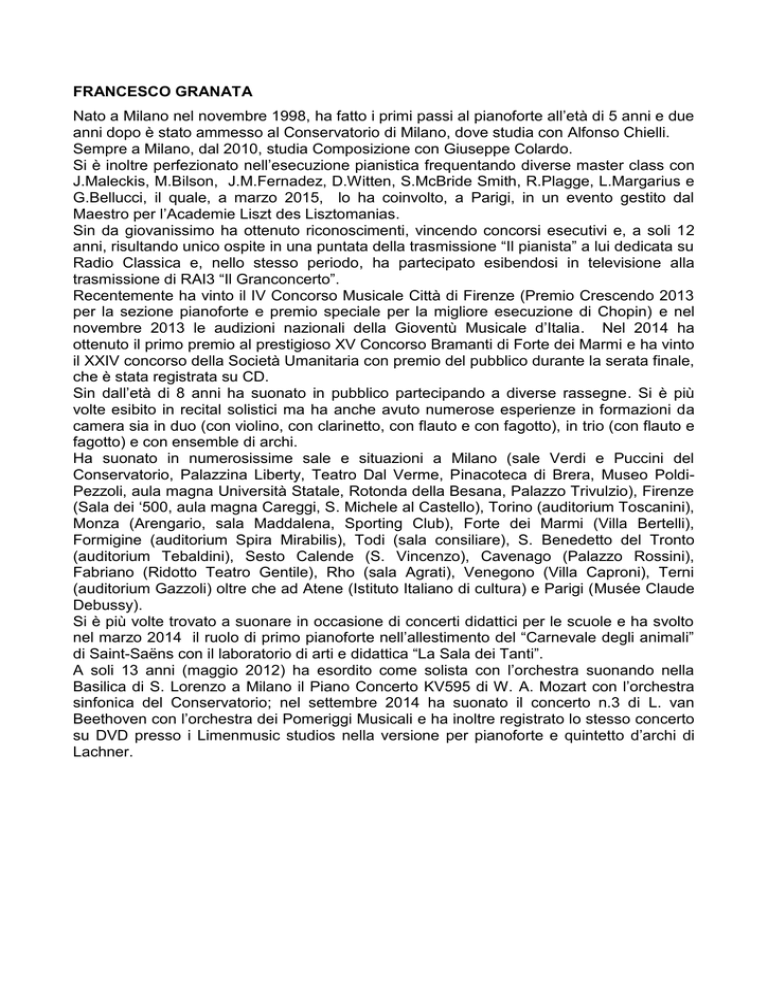 FRANCESCO GRANATA

Nato a Milano nel novembre 1998, ha fatto i primi passi al pianoforte all'età di 5 anni e due anni dopo è stato ammesso al Conservatorio di Milano, dove studia con Alfonso Chielli.
Sempre a Milano, dal 2010, studia Composizione con Giuseppe Colardo.
Si è inoltre perfezionato nell'esecuzione pianistica frequentando diverse master class con J.Maleckis, M.Bilson, J.M.Fernadez, D.Witten, S.McBride Smith, R.Plagge, L.Margarius e G.Bellucci, il quale, a marzo 2015, lo ha coinvolto, a Parigi, in un evento gestito dal Maestro per l'Academie Liszt des Lisztomanias.
Sin da giovanissimo ha ottenuto riconoscimenti, vincendo concorsi esecutivi e, a soli 12 anni, risultando unico ospite in una puntata della trasmissione "Il pianista" a lui dedicata su Radio Classica e, nello stesso periodo, ha partecipato esibendosi in televisione alla trasmissione di RAI3 "Il Granconcerto".
Recentemente ha vinto il IV Concorso Musicale Città di Firenze (Premio Crescendo 2013 per la sezione pianoforte e premio speciale per la migliore esecuzione di Chopin) e nel novembre 2013 le audizioni nazionali della Gioventù Musicale d'Italia. Nel 2014 ha ottenuto il primo premio al prestigioso XV Concorso Bramanti di Forte dei Marmi e ha vinto il XXIV concorso della Società Umanitaria con premio del pubblico durante la serata finale, che è stata registrata su CD.
Sin dall'età di 8 anni ha suonato in pubblico partecipando a diverse rassegne. Si è più volte esibito in recital solistici ma ha anche avuto numerose esperienze in formazioni da camera sia in duo (con violino, con clarinetto, con flauto e con fagotto), in trio (con flauto e fagotto) e con ensemble di archi.
Ha suonato in numerosissime sale e situazioni a Milano (sale Verdi e Puccini del Conservatorio, Palazzina Liberty, Teatro Dal Verme, Pinacoteca di Brera, Museo Poldi-Pezzoli, aula magna Università Statale, Rotonda della Besana, Palazzo Trivulzio), Firenze (Sala dei '500, aula magna Careggi, S. Michele al Castello), Torino (auditorium Toscanini), Monza (Arengario, sala Maddalena, Sporting Club), Forte dei Marmi (Villa Bertelli), Formigine (auditorium Spira Mirabilis), Todi (sala consiliare), S. Benedetto del Tronto (auditorium Tebaldini), Sesto Calende (S. Vincenzo), Cavenago (Palazzo Rossini), Fabriano (Ridotto Teatro Gentile), Rho (sala Agrati), Venegono (Villa Caproni), Terni (auditorium Gazzoli) oltre che ad Atene (Istituto Italiano di cultura) e Parigi (Musée Claude Debussy).
Si è più volte trovato a suonare in occasione di concerti didattici per le scuole e ha svolto nel marzo 2014 il ruolo di primo pianoforte nell'allestimento del "Carnevale degli animali" di Saint-Saëns con il laboratorio di arti e didattica "La Sala dei Tanti".
A soli 13 anni (maggio 2012) ha esordito come solista con l'orchestra suonando nella Basilica di S. Lorenzo a Milano il Piano Concerto KV595 di W. A. Mozart con l'orchestra sinfonica del Conservatorio; nel settembre 2014 ha suonato il concerto n.3 di L. van Beethoven con l'orchestra dei Pomeriggi Musicali e ha inoltre registrato lo stesso concerto su DVD presso i Limenmusic studios nella versione per pianoforte e quintetto d'archi di Lachner.